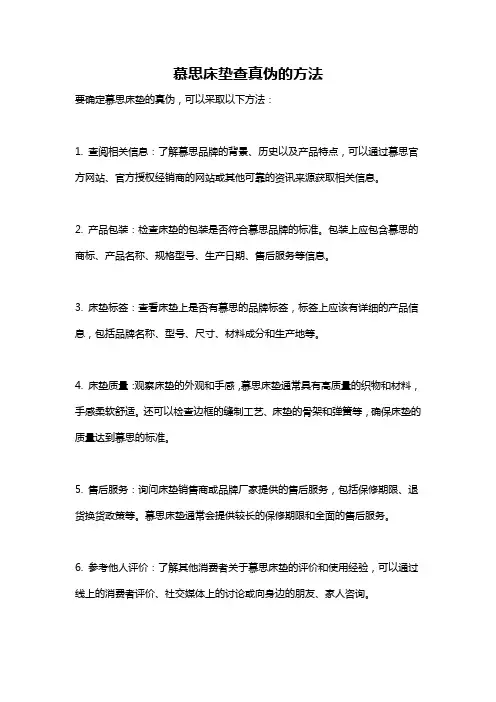 慕思床垫查真伪的方法

要确定慕思床垫的真伪，可以采取以下方法：

1. 查阅相关信息：了解慕思品牌的背景、历史以及产品特点，可以通过慕思官方网站、官方授权经销商的网站或其他可靠的资讯来源获取相关信息。

2. 产品包装：检查床垫的包装是否符合慕思品牌的标准。包装上应包含慕思的商标、产品名称、规格型号、生产日期、售后服务等信息。

3. 床垫标签：查看床垫上是否有慕思的品牌标签，标签上应该有详细的产品信息，包括品牌名称、型号、尺寸、材料成分和生产地等。

4. 床垫质量：观察床垫的外观和手感，慕思床垫通常具有高质量的织物和材料，手感柔软舒适。还可以检查边框的缝制工艺、床垫的骨架和弹簧等，确保床垫的质量达到慕思的标准。

5. 售后服务：询问床垫销售商或品牌厂家提供的售后服务，包括保修期限、退货换货政策等。慕思床垫通常会提供较长的保修期限和全面的售后服务。

6. 参考他人评价：了解其他消费者关于慕思床垫的评价和使用经验，可以通过线上的消费者评价、社交媒体上的讨论或向身边的朋友、家人咨询。